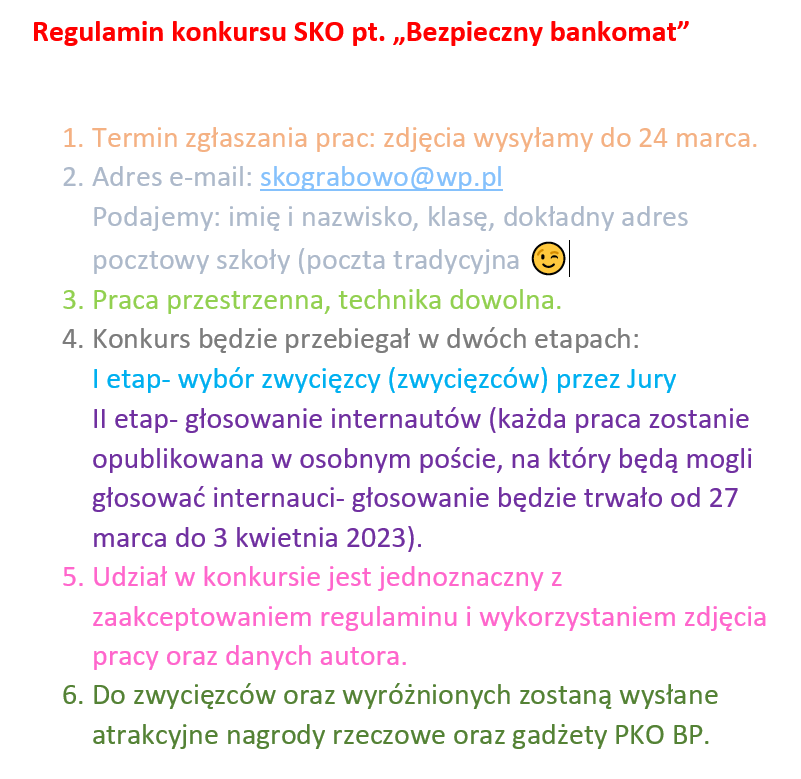 Regulamin konkursu SKO pt. „Bezpieczny bankomat”

1. Termin zgłaszania prac: zdjęcia wysyłamy do 24 marca.
2. Adres e-mail: skograbowo@wp.pl
Podajemy: imię i nazwisko, klasę, dokładny adres pocztowy szkoły (poczta tradycyjna 😉
3. Praca przestrzenna, technika dowolna.
4. Konkurs będzie przebiegał w dwóch etapach:
I etap- wybór zwycięzcy (zwycięzców) przez Jury
II etap- głosowanie internautów (każda praca zostanie opublikowana w osobnym poście, na który będą mogli głosować internauci- głosowanie będzie trwało od 27 marca do 3 kwietnia 2023).
5. Udział w konkursie jest jednoznaczny z zaakceptowaniem regulaminu i wykorzystaniem zdjęcia pracy oraz danych autora.
6. Do zwycięzców oraz wyróżnionych zostaną wysłane atrakcyjne nagrody rzeczowe oraz gadżety PKO BP.